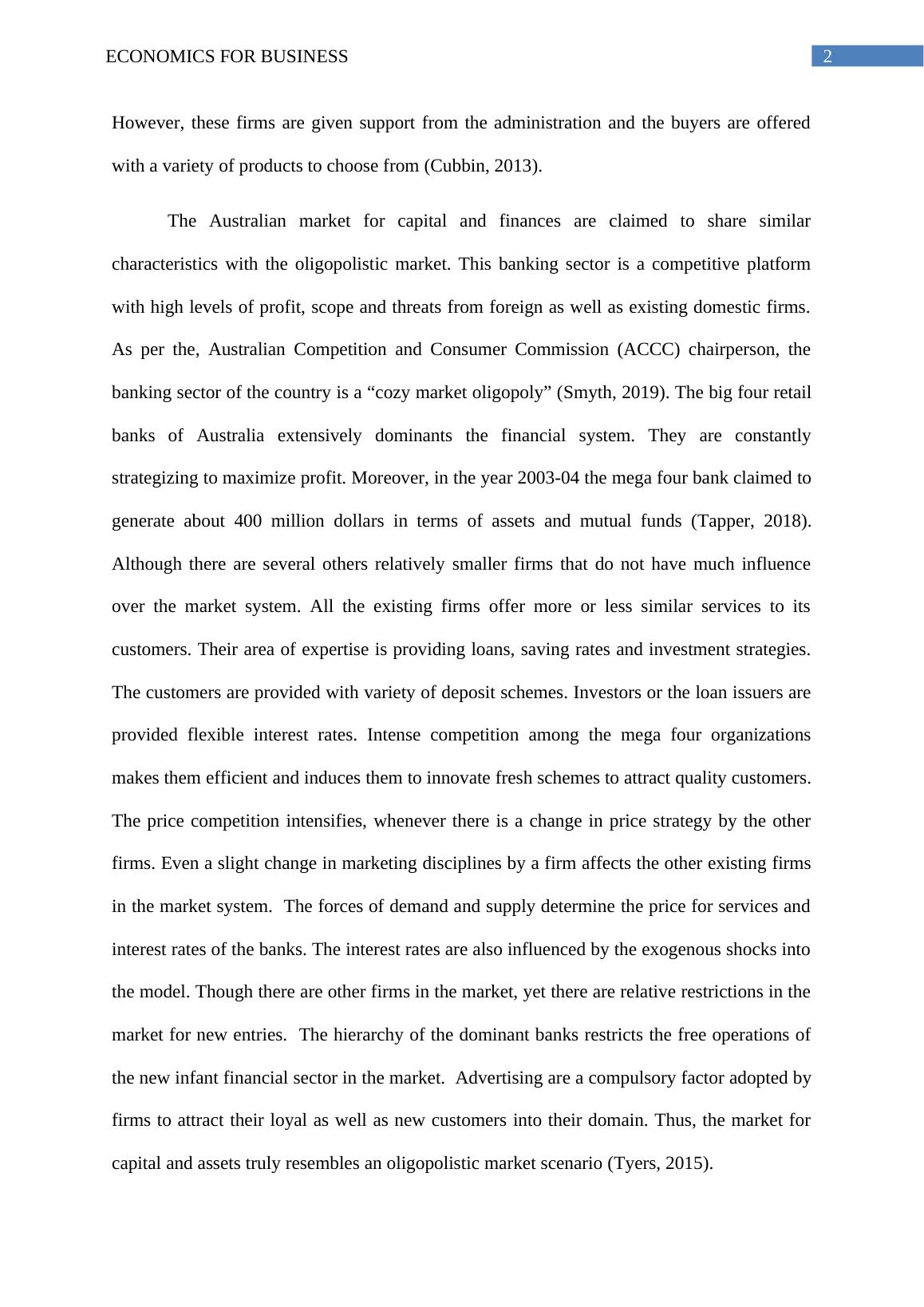 ECONOMICS FOR BUSINESS 2

However, these firms are given support from the administration and the buyers are offered with a variety of products to choose from (Cubbin, 2013).

The Australian market for capital and finances are claimed to share similar characteristics with the oligopolistic market. This banking sector is a competitive platform with high levels of profit, scope and threats from foreign as well as existing domestic firms. As per the, Australian Competition and Consumer Commission (ACCC) chairperson, the banking sector of the country is a “cozy market oligopoly” (Smyth, 2019). The big four retail banks of Australia extensively dominants the financial system. They are constantly strategizing to maximize profit. Moreover, in the year 2003-04 the mega four bank claimed to generate about 400 million dollars in terms of assets and mutual funds (Tapper, 2018). Although there are several others relatively smaller firms that do not have much influence over the market system. All the existing firms offer more or less similar services to its customers. Their area of expertise is providing loans, saving rates and investment strategies. The customers are provided with variety of deposit schemes. Investors or the loan issuers are provided flexible interest rates. Intense competition among the mega four organizations makes them efficient and induces them to innovate fresh schemes to attract quality customers. The price competition intensifies, whenever there is a change in price strategy by the other firms. Even a slight change in marketing disciplines by a firm affects the other existing firms in the market system. The forces of demand and supply determine the price for services and interest rates of the banks. The interest rates are also influenced by the exogenous shocks into the model. Though there are other firms in the market, yet there are relative restrictions in the market for new entries. The hierarchy of the dominant banks restricts the free operations of the new infant financial sector in the market. Advertising are a compulsory factor adopted by firms to attract their loyal as well as new customers into their domain. Thus, the market for capital and assets truly resembles an oligopolistic market scenario (Tyers, 2015).